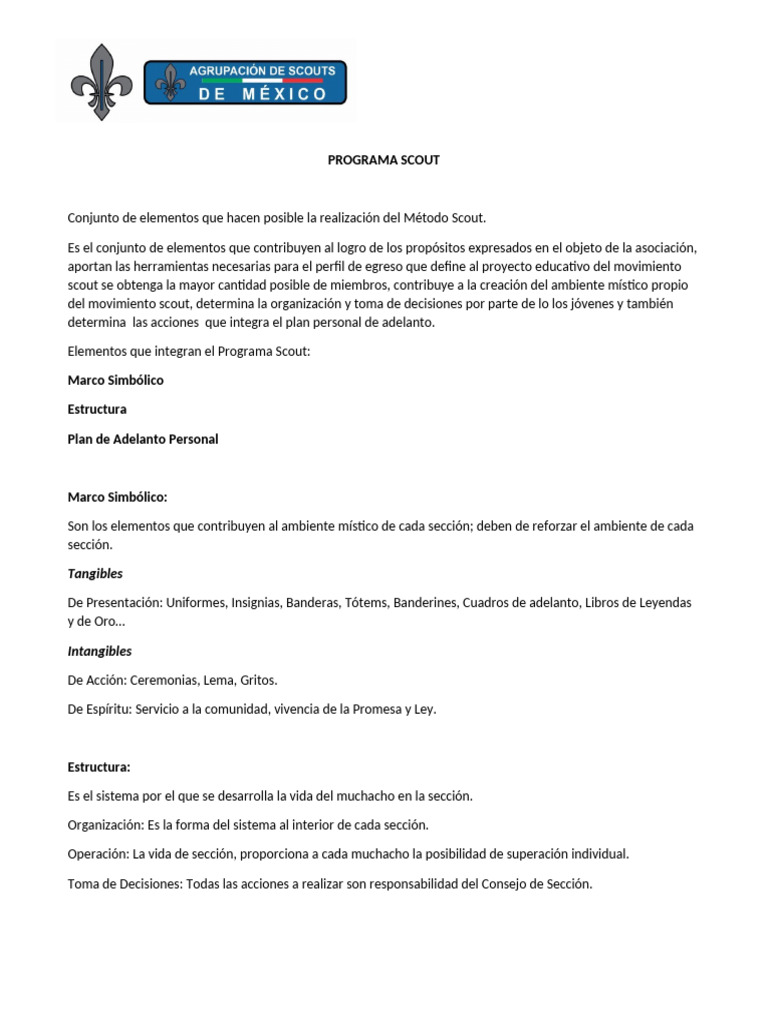 AGRUPACIÓN DE SCOUTS
DE MÉXICO

PROGRAMA SCOUT

Conjunto de elementos que hacen posible la realización del Método Scout.

Es el conjunto de elementos que contribuyen al logro de los propósitos expresados en el objeto de la asociación, aportan las herramientas necesarias para el perfil de egreso que define al proyecto educativo del movimiento scout se obtenga la mayor cantidad posible de miembros, contribuye a la creación del ambiente místico propio del movimiento scout, determina la organización y toma de decisiones por parte de lo los jóvenes y también determina las acciones que integra el plan personal de adelanto.

Elementos que integran el Programa Scout:

Marco Simbólico

Estructura

Plan de Adelanto Personal

Marco Simbólico:

Son los elementos que contribuyen al ambiente místico de cada sección; deben de reforzar el ambiente de cada sección.

Tangibles

De Presentación: Uniformes, Insignias, Banderas, Tótems, Banderines, Cuadros de adelanto, Libros de Leyendas y de Oro…

Intangibles

De Acción: Ceremonias, Lema, Gritos.

De Espíritu: Servicio a la comunidad, vivencia de la Promesa y Ley.

Estructura:

Es el sistema por el que se desarrolla la vida del muchacho en la sección.

Organización: Es la forma del sistema al interior de cada sección.

Operación: La vida de sección, proporciona a cada muchacho la posibilidad de superación individual.

Toma de Decisiones: Todas las acciones a realizar son responsabilidad del Consejo de Sección.